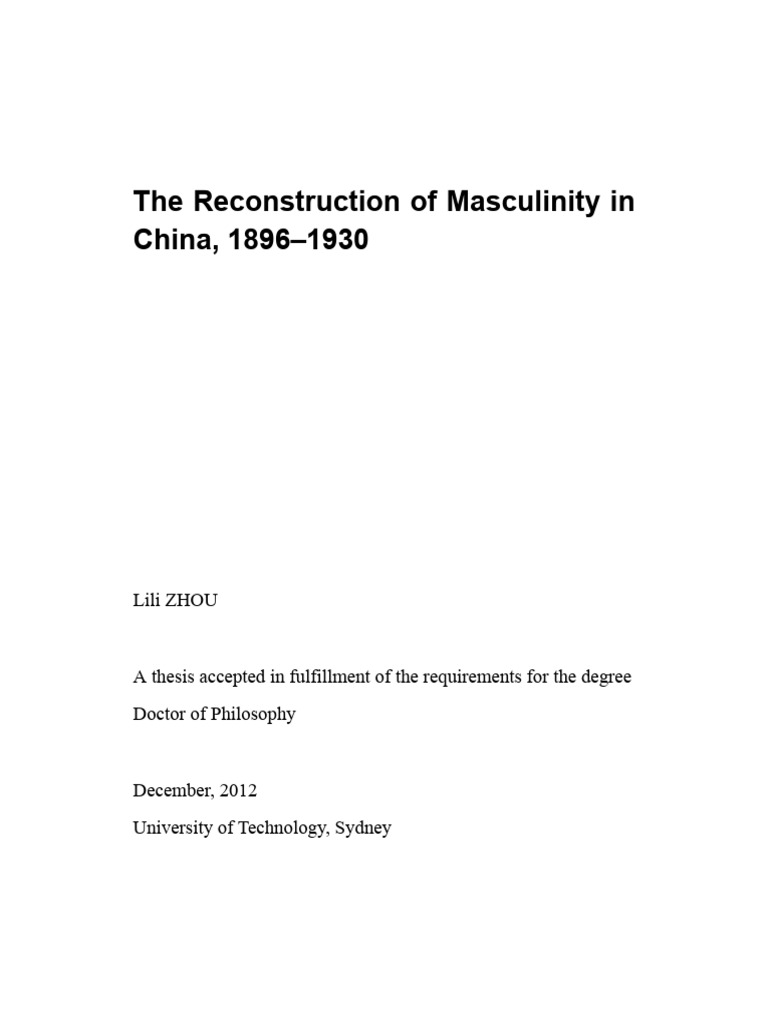 The Reconstruction of Masculinity in China, 1896–1930

Lili ZHOU

A thesis accepted in fulfillment of the requirements for the degree
Doctor of Philosophy

December, 2012
University of Technology, Sydney